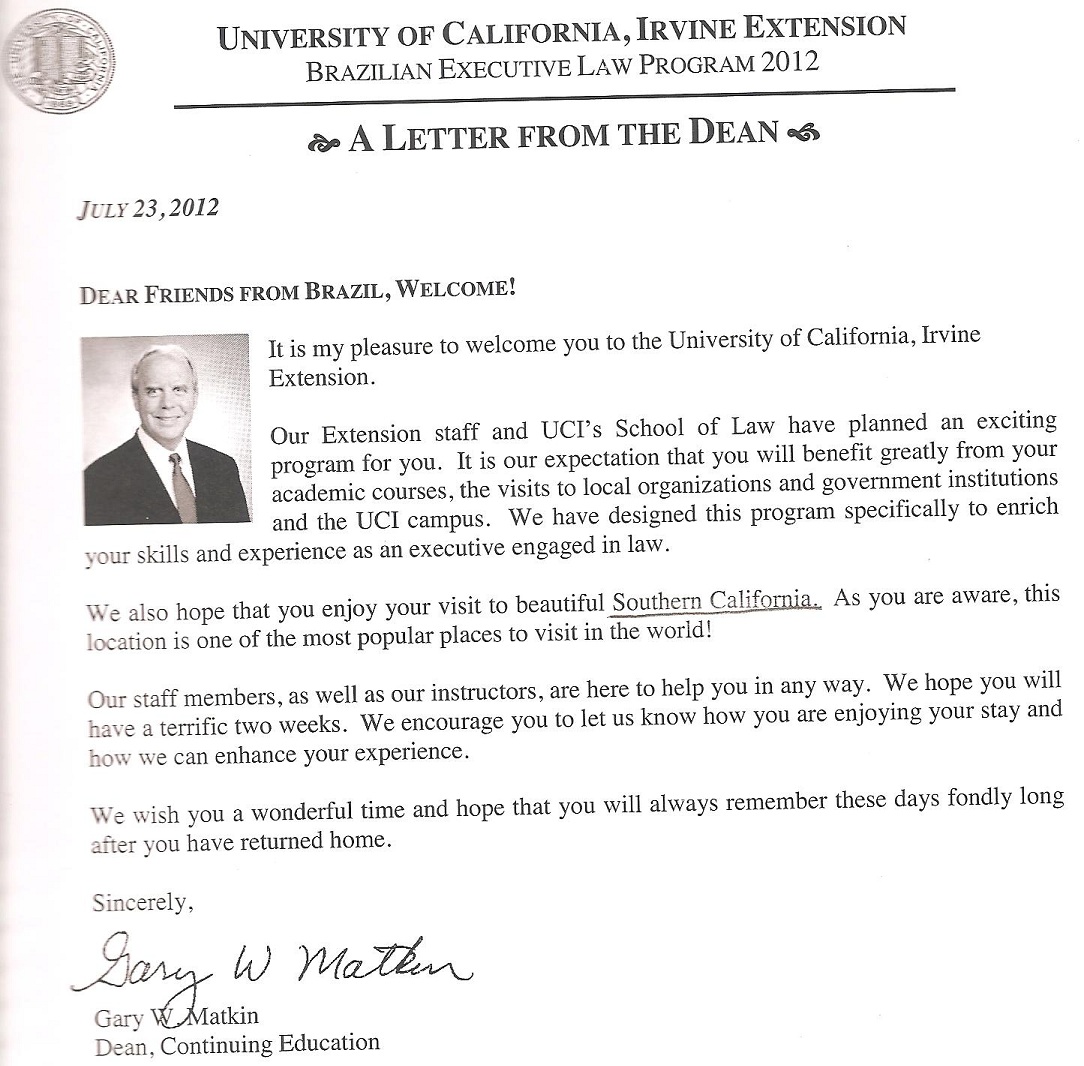 UNIVERSITY OF CALIFORNIA, IRVINE EXTENSION
BRAZILIAN EXECUTIVE LAW PROGRAM 2012

A LETTER FROM THE DEAN

JULY 23, 2012

DEAR FRIENDS FROM BRAZIL, WELCOME!

It is my pleasure to welcome you to the University of California, Irvine Extension.

Our Extension staff and UCI's School of Law have planned an exciting program for you. It is our expectation that you will benefit greatly from your academic courses, the visits to local organizations and government institutions and the UCI campus. We have designed this program specifically to enrich your skills and experience as an executive engaged in law.

We also hope that you enjoy your visit to beautiful Southern California. As you are aware, this location is one of the most popular places to visit in the world!

Our staff members, as well as our instructors, are here to help you in any way. We hope you will have a terrific two weeks. We encourage you to let us know how you are enjoying your stay and how we can enhance your experience.

We wish you a wonderful time and hope that you will always remember these days fondly long after you have returned home.

Sincerely,

Gary W Matkin

Gary W. Matkin
Dean, Continuing Education